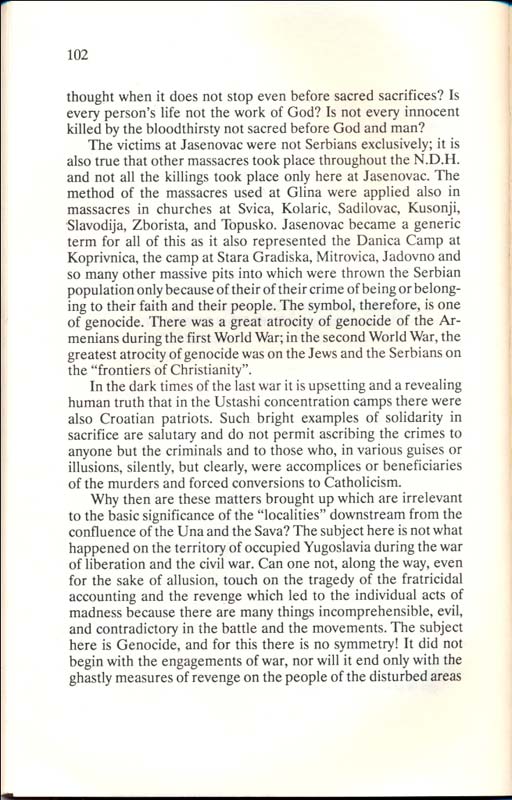 102

thought when it does not stop even before sacred sacrifices? Is every person's life not the work of God? Is not every innocent killed by the bloodthirsty not sacred before God and man?

The victims at Jasenovac were not Serbians exclusively; it is also true that other massacres took place throughout the N.D.H. and not all the killings took place only here at Jasenovac. The method of the massacres used at Glina were applied also in massacres in churches at Svica, Kolaric, Sadilovac, Kusonji, Slavodija, Zborista, and Topusko. Jasenovac became a generic term for all of this as it also represented the Danica Camp at Koprivnica, the camp at Stara Gradiska, Mitrovica, Jadovno and so many other massive pits into which were thrown the Serbian population only because of their of their crime of being or belonging to their faith and their people. The symbol, therefore, is one of genocide. There was a great atrocity of genocide of the Armenians during the first World War; in the second World War, the greatest atrocity of genocide was on the Jews and the Serbians on the "frontiers of Christianity".

In the dark times of the last war it is upsetting and a revealing human truth that in the Ustashi concentration camps there were also Croatian patriots. Such bright examples of solidarity in sacrifice are salutary and do not permit ascribing the crimes to anyone but the criminals and to those who, in various guises or illusions, silently, but clearly, were accomplices or beneficiaries of the murders and forced conversions to Catholicism.

Why then are these matters brought up which are irrelevant to the basic significance of the "localities" downstream from the confluence of the Una and the Sava? The subject here is not what happened on the territory of occupied Yugoslavia during the war of liberation and the civil war. Can one not, along the way, even for the sake of allusion, touch on the tragedy of the fratricidal accounting and the revenge which led to the individual acts of madness because there are many things incomprehensible, evil, and contradictory in the battle and the movements. The subject here is Genocide, and for this there is no symmetry! It did not begin with the engagements of war, nor will it end only with the ghastly measures of revenge on the people of the disturbed areas